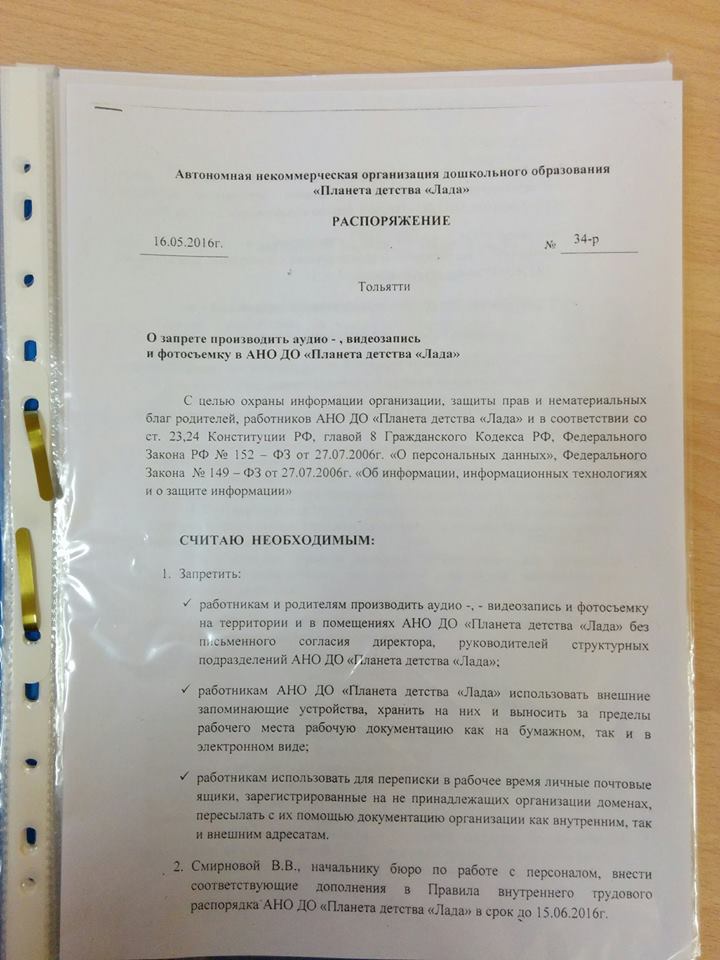 Автономная некоммерческая организация дошкольного образования «Планета детства «Лада»

РАСПОРЯЖЕНИЕ

16.05.2016г. № 34-р

Тольятти

О запрете производить аудио - , видеозапись и фотосъемку в АНО ДО «Планета детства «Лада»

С целью охраны информации организации, защиты прав и нематериальных благ родителей, работников АНО ДО «Планета детства «Лада» и в соответствии со ст. 23,24 Конституции РФ, главой 8 Гражданского Кодекса РФ, Федерального Закона РФ № 152 – ФЗ от 27.07.2006г. «О персональных данных», Федерального Закона № 149 – ФЗ от 27.07.2006г. «Об информации, информационных технологиях и о защите информации»

СЧИТАЮ НЕОБХОДИМЫМ:

1. Запретить:

✓ работникам и родителям производить аудио -, - видеозапись и фотосъемку на территории и в помещениях АНО ДО «Планета детства «Лада» без письменного согласия директора, руководителей структурных подразделений АНО ДО «Планета детства «Лада»;

✓ работникам АНО ДО «Планета детства «Лада» использовать внешние запоминающие устройства, хранить на них и выносить за пределы рабочего места рабочую документацию как на бумажном, так и в электронном виде;

✓ работникам использовать для переписки в рабочее время личные почтовые ящики, зарегистрированные на не принадлежащих организации доменах, пересылать с их помощью документацию организации как внутренним, так и внешним адресатам.

2. Смирновой В.В., начальнику бюро по работе с персоналом, внести соответствующие дополнения в Правила внутреннего трудового распорядка АНО ДО «Планета детства «Лада» в срок до 15.06.2016г.